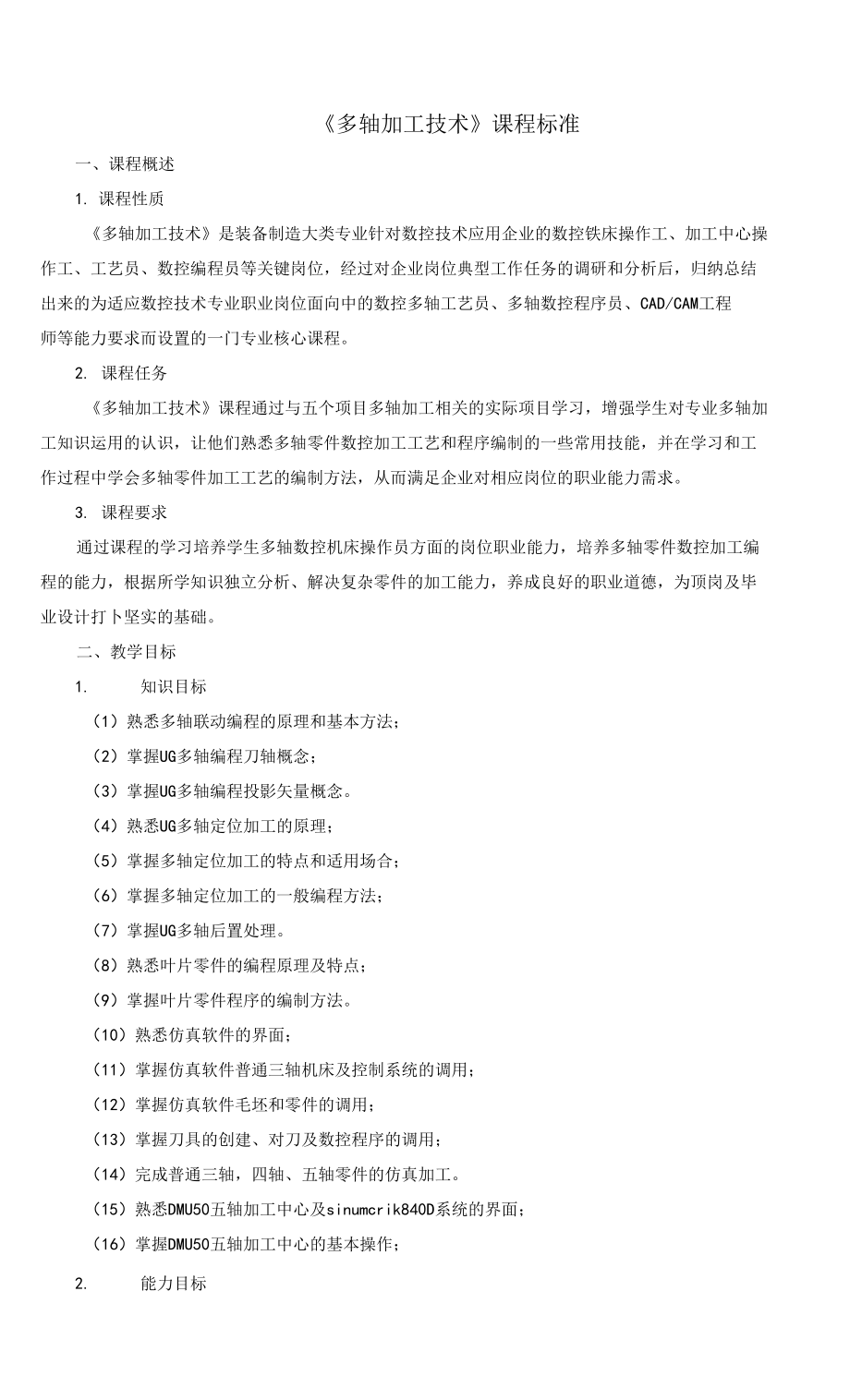 《多轴加工技术》课程标准

一、课程概述

1. 课程性质

《多轴加工技术》是装备制造大类专业针对数控技术应用企业的数控铁床操作工、加工中心操作工、工艺员、数控编程员等关键岗位，经过对企业岗位典型工作任务的调研和分析后，归纳总结出来的为适应数控技术专业职业岗位面向中的数控多轴工艺员、多轴数控程序员、CAD/CAM工程师等能力要求而设置的一门专业核心课程。

2. 课程任务

《多轴加工技术》课程通过与五个项目多轴加工相关的实际项目学习，增强学生对专业多轴加工知识运用的认识，让他们熟悉多轴零件数控加工工艺和程序编制的一些常用技能，并在学习和工作过程中学会多轴零件加工工艺的编制方法，从而满足企业对相应岗位的职业能力需求。

3. 课程要求

通过课程的学习培养学生多轴数控机床操作员方面的岗位职业能力，培养多轴零件数控加工编程的能力，根据所学知识独立分析、解决复杂零件的加工能力，养成良好的职业道德，为顶岗及毕业设计打卜坚实的基础。

二、教学目标

1. 知识目标

（1）熟悉多轴联动编程的原理和基本方法；

（2）掌握UG多轴编程刀轴概念；

（3）掌握UG多轴编程投影矢量概念。

（4）熟悉UG多轴定位加工的原理；

（5）掌握多轴定位加工的特点和适用场合；

（6）掌握多轴定位加工的一般编程方法；

（7）掌握UG多轴后置处理。

（8）熟悉叶片零件的编程原理及特点；

（9）掌握叶片零件程序的编制方法。

（10）熟悉仿真软件的界面；

（11）掌握仿真软件普通三轴机床及控制系统的调用；

（12）掌握仿真软件毛坯和零件的调用；

（13）掌握刀具的创建、对刀及数控程序的调用；

（14）完成普通三轴，四轴、五轴零件的仿真加工。

（15）熟悉DMU50五轴加工中心及sinumcrik840D系统的界面；

（16）掌握DMU50五轴加工中心的基本操作；

2. 能力目标